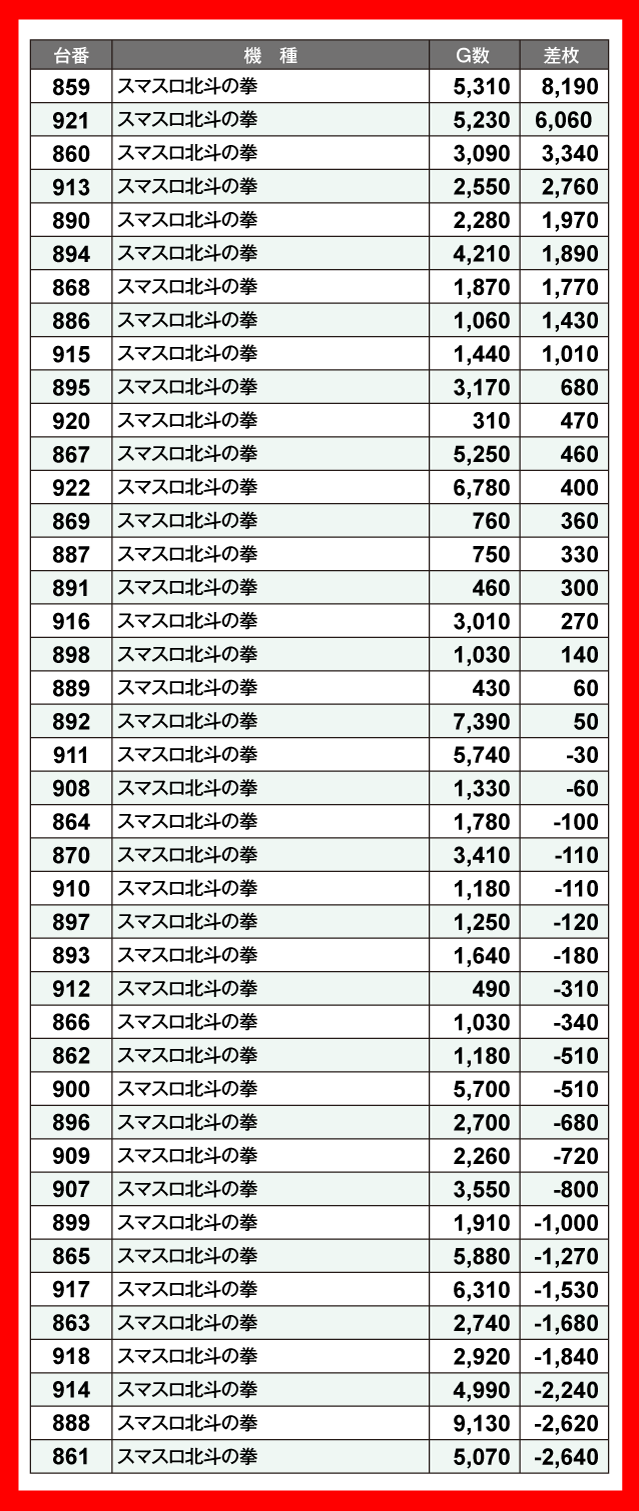 | 台番 | 機　種 | G数 | 差枚 |
|---|---|---|---|
| 859 | スマスロ北斗の拳 | 5,310 | 8,190 |
| 921 | スマスロ北斗の拳 | 5,230 | 6,060 |
| 860 | スマスロ北斗の拳 | 3,090 | 3,340 |
| 913 | スマスロ北斗の拳 | 2,550 | 2,760 |
| 890 | スマスロ北斗の拳 | 2,280 | 1,970 |
| 894 | スマスロ北斗の拳 | 4,210 | 1,890 |
| 868 | スマスロ北斗の拳 | 1,870 | 1,770 |
| 886 | スマスロ北斗の拳 | 1,060 | 1,430 |
| 915 | スマスロ北斗の拳 | 1,440 | 1,010 |
| 895 | スマスロ北斗の拳 | 3,170 | 680 |
| 920 | スマスロ北斗の拳 | 310 | 470 |
| 867 | スマスロ北斗の拳 | 5,250 | 460 |
| 922 | スマスロ北斗の拳 | 6,780 | 400 |
| 869 | スマスロ北斗の拳 | 760 | 360 |
| 887 | スマスロ北斗の拳 | 750 | 330 |
| 891 | スマスロ北斗の拳 | 460 | 300 |
| 916 | スマスロ北斗の拳 | 3,010 | 270 |
| 898 | スマスロ北斗の拳 | 1,030 | 140 |
| 889 | スマスロ北斗の拳 | 430 | 60 |
| 892 | スマスロ北斗の拳 | 7,390 | 50 |
| 911 | スマスロ北斗の拳 | 5,740 | -30 |
| 908 | スマスロ北斗の拳 | 1,330 | -60 |
| 864 | スマスロ北斗の拳 | 1,780 | -100 |
| 870 | スマスロ北斗の拳 | 3,410 | -110 |
| 910 | スマスロ北斗の拳 | 1,180 | -110 |
| 897 | スマスロ北斗の拳 | 1,250 | -120 |
| 893 | スマスロ北斗の拳 | 1,640 | -180 |
| 912 | スマスロ北斗の拳 | 490 | -310 |
| 866 | スマスロ北斗の拳 | 1,030 | -340 |
| 862 | スマスロ北斗の拳 | 1,180 | -510 |
| 900 | スマスロ北斗の拳 | 5,700 | -510 |
| 896 | スマスロ北斗の拳 | 2,700 | -680 |
| 909 | スマスロ北斗の拳 | 2,260 | -720 |
| 907 | スマスロ北斗の拳 | 3,550 | -800 |
| 899 | スマスロ北斗の拳 | 1,910 | -1,000 |
| 865 | スマスロ北斗の拳 | 5,880 | -1,270 |
| 917 | スマスロ北斗の拳 | 6,310 | -1,530 |
| 863 | スマスロ北斗の拳 | 2,740 | -1,680 |
| 918 | スマスロ北斗の拳 | 2,920 | -1,840 |
| 914 | スマスロ北斗の拳 | 4,990 | -2,240 |
| 888 | スマスロ北斗の拳 | 9,130 | -2,620 |
| 861 | スマスロ北斗の拳 | 5,070 | -2,640 |